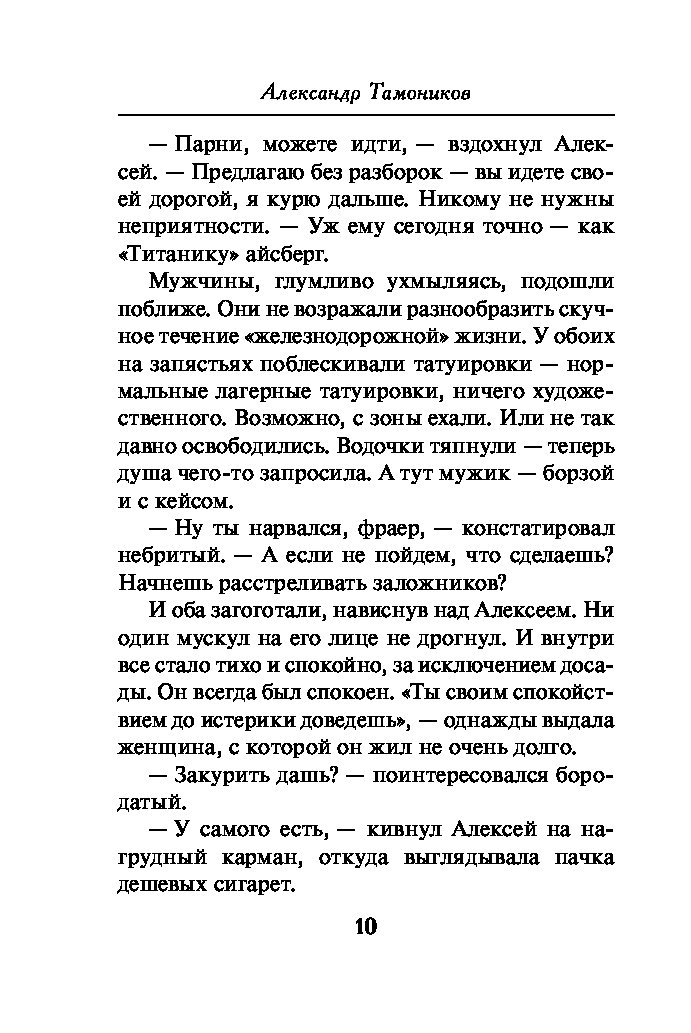 Александр Тамоников

— Парни, можете идти, — вздохнул Алексей. — Предлагаю без разборок — вы идете своей дорогой, я курю дальше. Никому не нужны неприятности. — Уж ему сегодня точно — как «Титанику» айсберг.

Мужчины, глумливо ухмыляясь, подошли поближе. Они не возражали разнообразить скучное течение «железнодорожной» жизни. У обоих на запястьях поблескивали татуировки — нормальные лагерные татуировки, ничего художественного. Возможно, с зоны ехали. Или не так давно освободились. Водочки тяпнули — теперь душа чего-то запросила. А тут мужик — борзой и с кейсом.

— Ну ты нарвался, фраер, — констатировал небритый. — А если не пойдем, что сделаешь? Начнешь расстреливать заложников?

И оба загоготали, нависнув над Алексеем. Ни один мускул на его лице не дрогнул. И внутри все стало тихо и спокойно, за исключением досады. Он всегда был спокоен. «Ты своим спокойствием до истерики доведешь», — однажды выдала женщина, с которой он жил не очень долго.

— Закурить дашь? — поинтересовался бородатый.

— У самого есть, — кивнул Алексей на нагрудный карман, откуда выглядывала пачка дешевых сигарет.

10